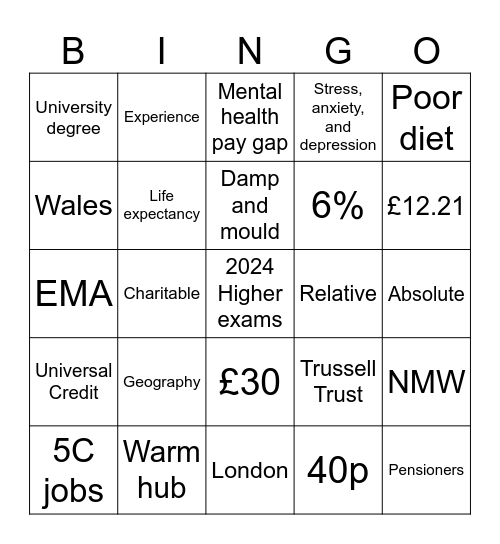 | B | I | N | G | O |
|---|---|---|---|---|
| University degree | Experience | Mental health pay gap | Stress, anxiety, and depression | Poor diet |
| Wales | Life expectancy | Damp and mould | 6% | £12.21 |
| EMA | Charitable | 2024 Higher exams | Relative | Absolute |
| Universal Credit | Geography | £30 | Trussell Trust | NMW |
| 5C jobs | Warm hub | London | 40p | Pensioners |